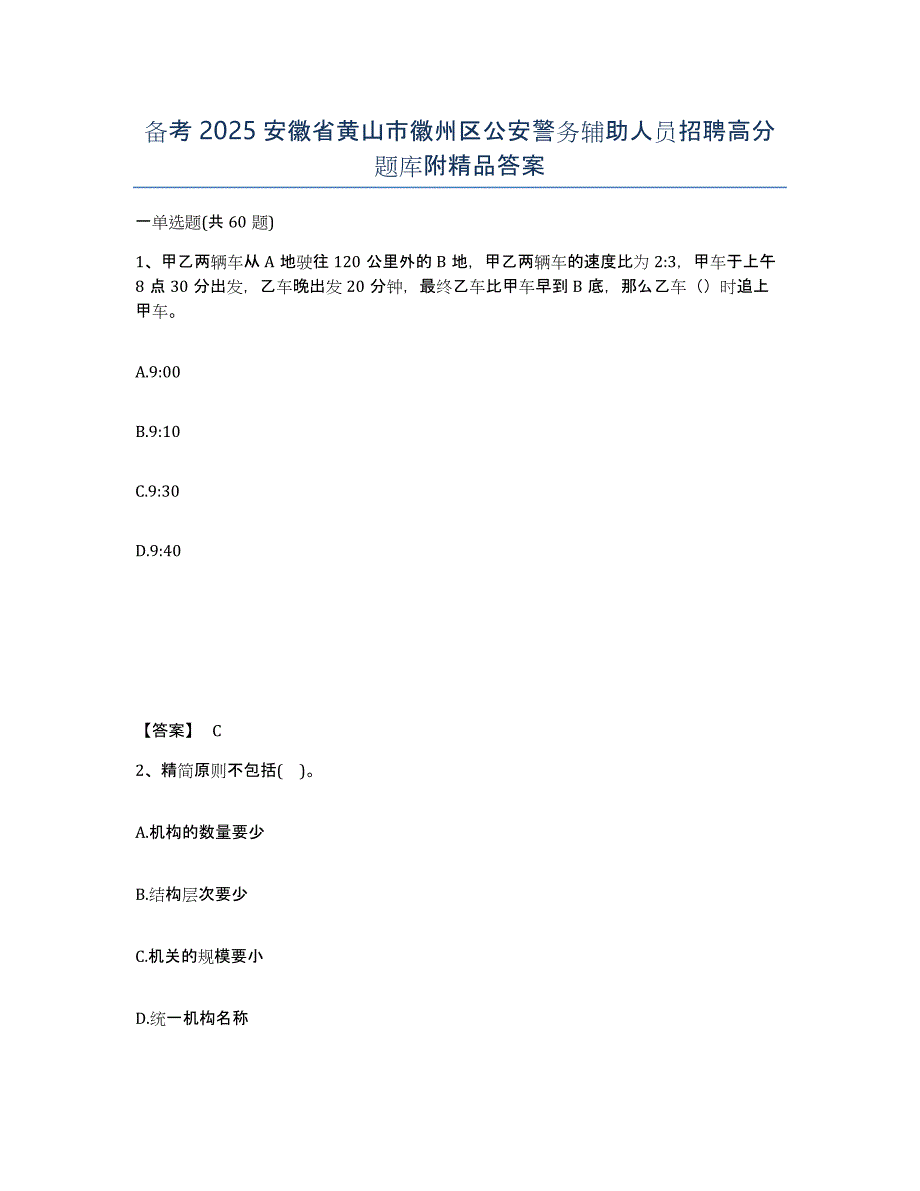 备考 2025 安徽省黄山市徽州区公安警务辅助人员招聘高分题库附精品答案

一单选题(共 60 题)

1、甲乙两辆车从 A 地驶往 120 公里外的 B 地，甲乙两辆车的速度比为 2:3，甲车于上午 8 点 30 分出发，乙车晚出发 20 分钟，最终乙车比甲车早到 B 底，那么乙车（）时追上甲车。

A.9:00

B.9:10

C.9:30

D.9:40

【答案】 C

2、精简原则不包括( )。

A.机构的数量要少

B.结构层次要少

C.机关的规模要小

D.统一机构名称